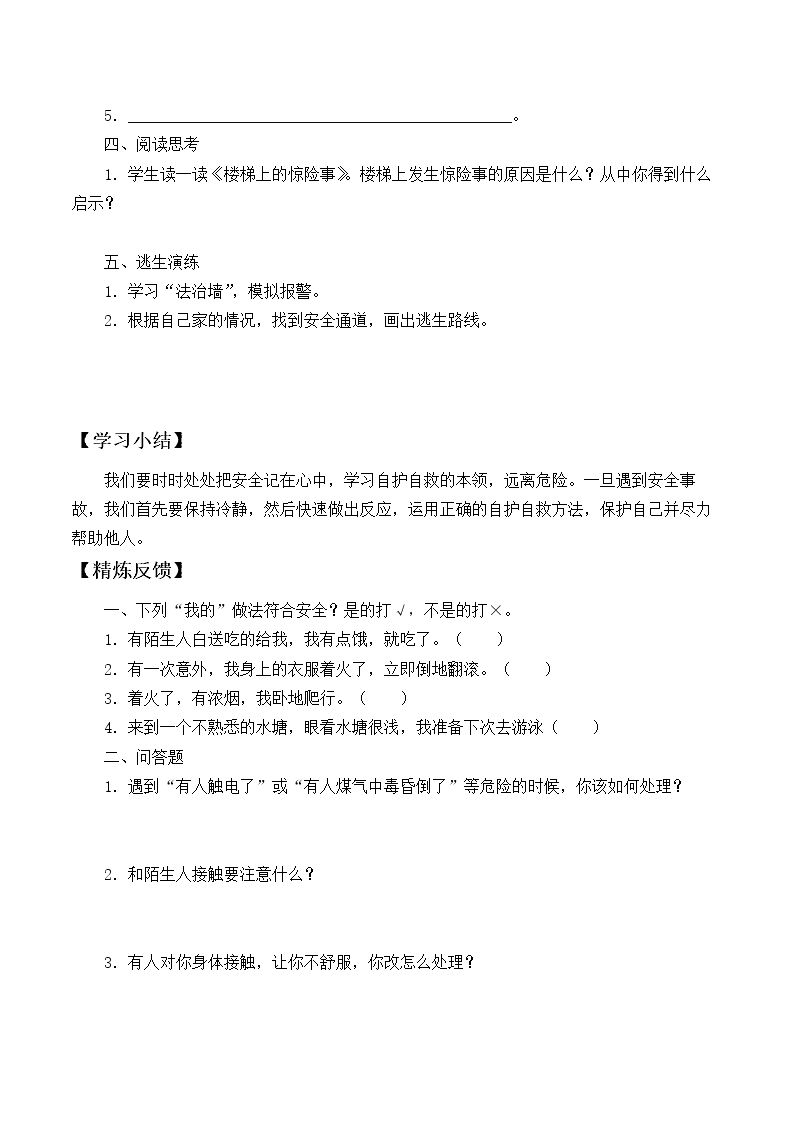 5.____。

四、阅读思考

1.学生读一读《楼梯上的惊险事》。楼梯上发生惊险事的原因是什么？从中你得到什么启示？

五、逃生演练

1.学习“法治墙”，模拟报警。

2.根据自己家的情况，找到安全通道，画出逃生路线。

【学习小结】

我们要时时处处把安全记在心中，学习自护自救的本领，远离危险。一旦遇到安全事故，我们首先要保持冷静，然后快速做出反应，运用正确的自护自救方法，保护自己并尽力帮助他人。

【精炼反馈】

一、下列“我的”做法符合安全？是的打√，不是的打×。

1.有陌生人白送吃的给我，我有点饿，就吃了。（ ）

2.有一次意外，我身上的衣服着火了，立即倒地翻滚。（ ）

3.着火了，有浓烟，我卧地爬行。（ ）

4.来到一个不熟悉的水塘，眼看水塘很浅，我准备下次去游泳（ ）

二、问答题

1.遇到“有人触电了”或“有人煤气中毒昏倒了”等危险的时候，你该如何处理？

2.和陌生人接触要注意什么？

3.有人对你身体接触，让你不舒服，你改怎么处理？